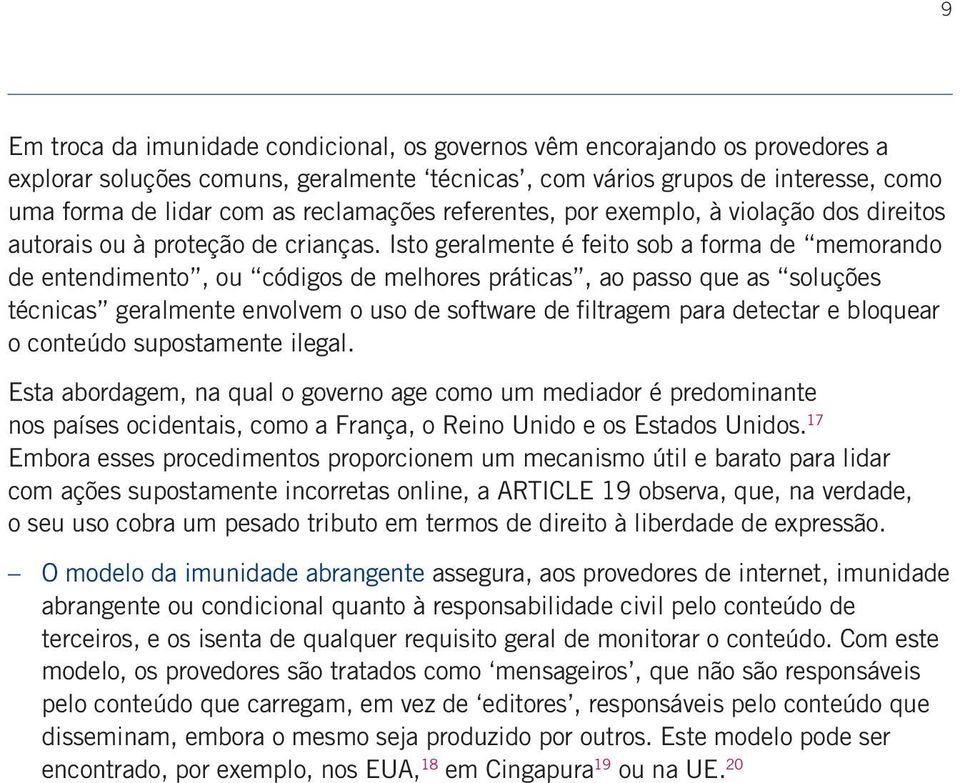 9

Em troca da imunidade condicional, os governos vêm encorajando os provedores a explorar soluções comuns, geralmente ‘técnicas’, com vários grupos de interesse, como uma forma de lidar com as reclamações referentes, por exemplo, à violação dos direitos autorais ou à proteção de crianças. Isto geralmente é feito sob a forma de “memorando de entendimento”, ou “códigos de melhores práticas”, ao passo que as “soluções técnicas” geralmente envolvem o uso de software de filtragem para detectar e bloquear o conteúdo supostamente ilegal.

Esta abordagem, na qual o governo age como um mediador é predominante nos países ocidentais, como a França, o Reino Unido e os Estados Unidos.$^{17}$ Embora esses procedimentos proporcionem um mecanismo útil e barato para lidar com ações supostamente incorretas online, a ARTICLE 19 observa, que, na verdade, o seu uso cobra um pesado tributo em termos de direito à liberdade de expressão.

– O modelo da imunidade abrangente assegura, aos provedores de internet, imunidade abrangente ou condicional quanto à responsabilidade civil pelo conteúdo de terceiros, e os isenta de qualquer requisito geral de monitorar o conteúdo. Com este modelo, os provedores são tratados como ‘mensageiros’, que não são responsáveis pelo conteúdo que carregam, em vez de ‘editores’, responsáveis pelo conteúdo que disseminam, embora o mesmo seja produzido por outros. Este modelo pode ser encontrado, por exemplo, nos EUA,$^{18}$ em Cingapura$^{19}$ ou na UE.$^{20}$